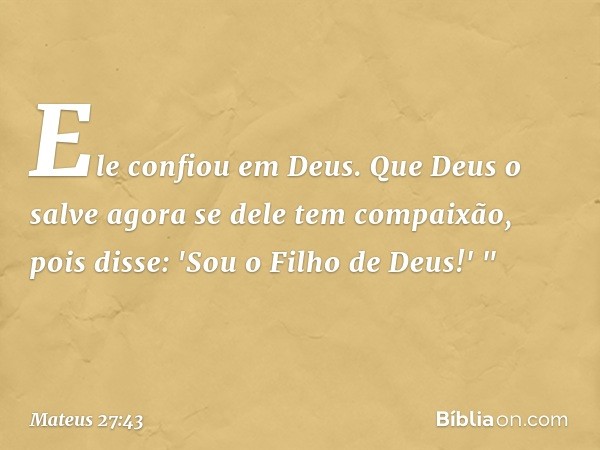 Ele confiou em Deus. Que Deus o salve agora se dele tem compaixão, pois disse: 'Sou o Filho de Deus!' "

Mateus 27:43

Bíbliaon.com